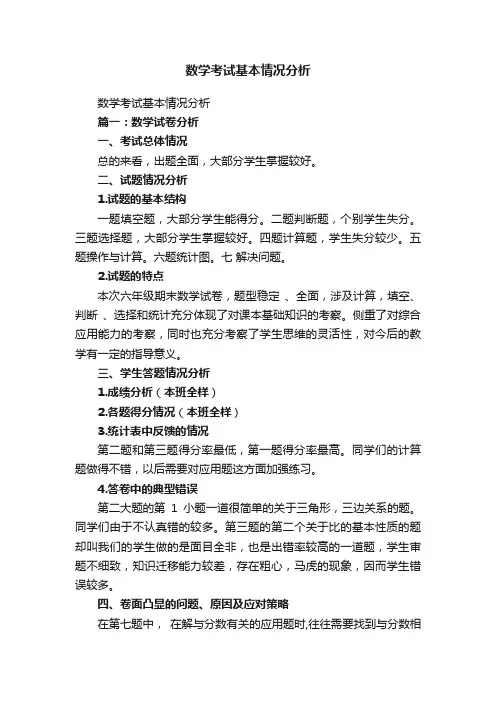 数学考试基本情况分析

数学考试基本情况分析

篇一：数学试卷分析

一、考试总体情况

总的来看，出题全面，大部分学生掌握较好。

二、试题情况分析

1.试题的基本结构

一题填空题，大部分学生能得分。二题判断题，个别学生失分。三题选择题，大部分学生掌握较好。四题计算题，学生失分较少。五题操作与计算。六题统计图。七 解决问题。

2.试题的特点

本次六年级期末数学试卷，题型稳定 、全面，涉及计算，填空、判断 、选择和统计充分体现了对课本基础知识的考察。侧重了对综合应用能力的考察，同时也充分考察了学生思维的灵活性，对今后的教学有一定的指导意义。

三、学生答题情况分析

1.成绩分析（本班全样）

2.各题得分情况（本班全样）

3.统计表中反馈的情况

第二题和第三题得分率最低，第一题得分率最高。同学们的计算题做得不错，以后需要对应用题这方面加强练习。

4.答卷中的典型错误

第二大题的第 1 小题一道很简单的关于三角形，三边关系的题。同学们由于不认真错的较多。第三题的第二个关于比的基本性质的题却叫我们的学生做的是面目全非，也是出错率较高的一道题，学生审题不细致，知识迁移能力较差，存在粗心，马虎的现象，因而学生错误较多。

四、卷面凸显的问题、原因及应对策略

在第七题中， 在解与分数有关的应用题时,往往需要找到与分数相